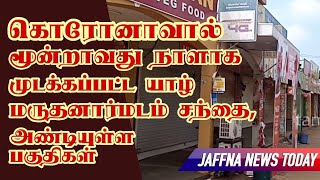 VEG FOOD

4G

கொரோனாவால் மூன்றாவது நாளாக முடக்கப்பட்ட யாழ் மருதனார்மடம் சந்தை, அண்டியுள்ள பகுதிகள்

JAFFNA NEWS TODAY